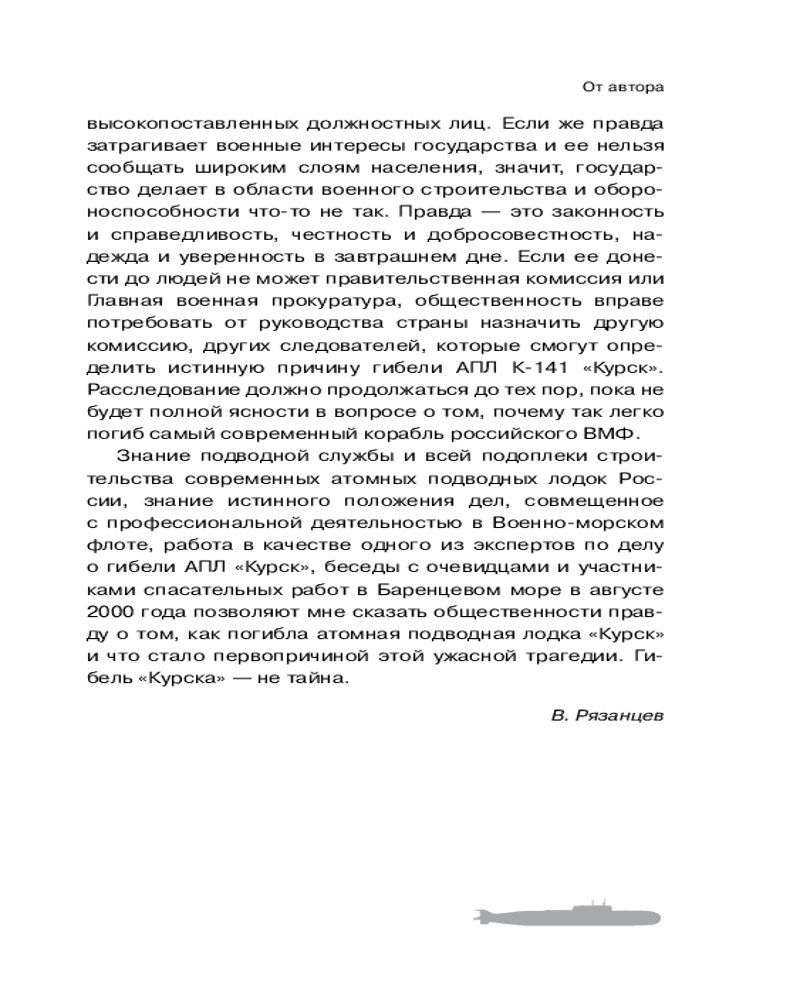 От автора

высокопоставленных должностных лиц. Если же правда затрагивает военные интересы государства и ее нельзя сообщать широким слоям населения, значит, государство делает в области военного строительства и обороноспособности что-то не так. Правда — это законность и справедливость, честность и добросовестность, надежда и уверенность в завтрашнем дне. Если ее донести до людей не может правительственная комиссия или Главная военная прокуратура, общественность вправе потребовать от руководства страны назначить другую комиссию, других следователей, которые смогут определить истинную причину гибели АПЛ К-141 «Курск». Расследование должно продолжаться до тех пор, пока не будет полной ясности в вопросе о том, почему так легко погиб самый современный корабль российского ВМФ.

Знание подводной службы и всей подоплеки строительства современных атомных подводных лодок России, знание истинного положения дел, совмещенное с профессиональной деятельностью в Военно-морском флоте, работа в качестве одного из экспертов по делу о гибели АПЛ «Курск», беседы с очевидцами и участниками спасательных работ в Баренцевом море в августе 2000 года позволяют мне сказать общественности правду о том, как погибла атомная подводная лодка «Курск» и что стало первопричиной этой ужасной трагедии. Гибель «Курска» — не тайна.

В. Рязанцев